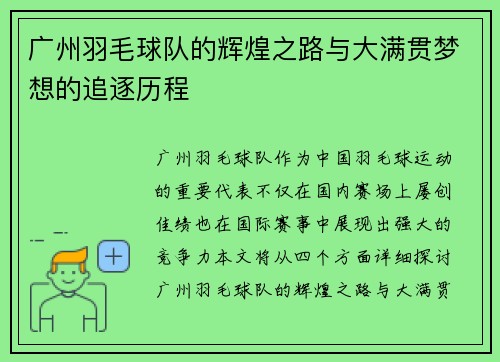 广州羽毛球队的辉煌之路与大满贯梦想的追逐历程

广州羽毛球队作为中国羽毛球运动的重要代表不仅在国内赛场上屡创佳绩也在国际赛事中展现出强大的竞争力本文将从四个方面详细探讨广州羽毛球队的辉煌之路与大满贯

+